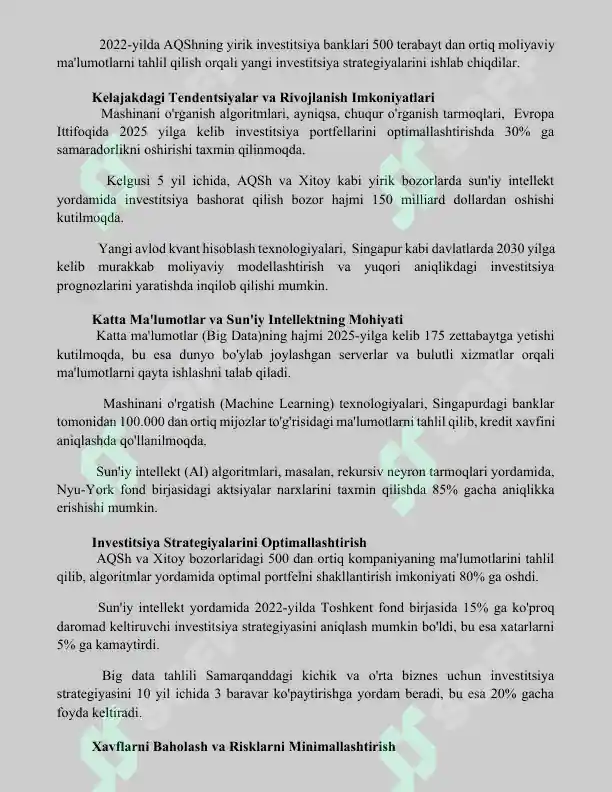 2022-yilda AQShning yirik investitsiya banklari 500 terabayt dan ortiq moliyaviy ma'lumotlarni tahlil qilish orqali yangi investitsiya strategiyalarini ishlab chiqdilar.

Kelajakdagi Tendentsiyalar va Rivojlanish Imkoniyatlari
Mashinani o'rganish algoritmlari, ayniqsa, chuqur o'rganish tarmoqlari, Evropa Ittifoqida 2025 yilga kelib investitsiya portfellarini optimallashtirishda 30% ga samaradorlikni oshirishi taxmin qilinmoqda.

Kelgusi 5 yil ichida, AQSh va Xitoy kabi yirik bozorlarda sun'iy intellekt yordamida investitsiya bashorat qilish bozor hajmi 150 milliard dollardan oshishi kutilmoqda.

Yangi avlod kvant hisoblash texnologiyalari, Singapur kabi davlatlarda 2030 yilga kelib murakkab moliyaviy modellashtirish va yuqori aniqlikdagi investitsiya prognozlarini yaratishda inqilob qilishi mumkin.

Katta Ma'lumotlar va Sun'iy Intellektning Mohiyati
Katta ma'lumotlar (Big Data)ning hajmi 2025-yilga kelib 175 zettabaytga yetishi kutilmoqda, bu esa dunyo bo'ylab joylashgan serverlar va bulutli xizmatlar orqali ma'lumotlarni qayta ishlashni talab qiladi.

Mashinani o'rgatish (Machine Learning) texnologiyalari, Singapurdagi banklar tomonidan 100.000 dan ortiq mijozlar to'g'risidagi ma'lumotlarni tahlil qilib, kredit xavfini aniqlashda qo'llanilmoqda.

Sun'iy intellekt (AI) algoritmlari, masalan, rekursiv neyron tarmoqlari yordamida, Nyu-York fond birjasidagi aktsiyalar narxlarini taxmin qilishda 85% gacha aniqlikka erishishi mumkin.

Investitsiya Strategiyalarini Optimallashtirish
AQSh va Xitoy bozorlaridagi 500 dan ortiq kompaniyaning ma'lumotlarini tahlil qilib, algoritmlar yordamida optimal portfelni shakllantirish imkoniyati 80% ga oshdi.

Sun'iy intellekt yordamida 2022-yilda Toshkent fond birjasida 15% ga ko'proq daromad keltiruvchi investitsiya strategiyasini aniqlash mumkin bo'ldi, bu esa xatarlarni 5% ga kamaytirdi.

Big data tahlili Samarqanddagi kichik va o'rta biznes uchun investitsiya strategiyasini 10 yil ichida 3 baravar ko'paytirishga yordam beradi, bu esa 20% gacha foyda keltiradi.

Xavflarni Baholash va Risklarni Minimallashtirish